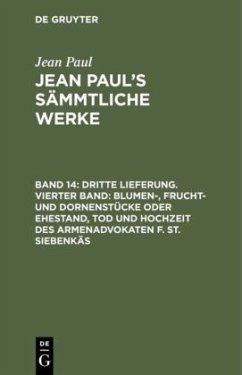 DE GRUYTER

Jean Paul

JEAN PAUL'S SÄMMTLICHE WERKE

BAND 14: DRITTE LIEFERUNG. VIERTER BAND: BLUMEN-, FRUCHT- UND DORNENSTÜCKE ODER EHESTAND, TOD UND HOCHZEIT DES ARMENADVOKATEN F. ST. SIEBENKÄS

DE G